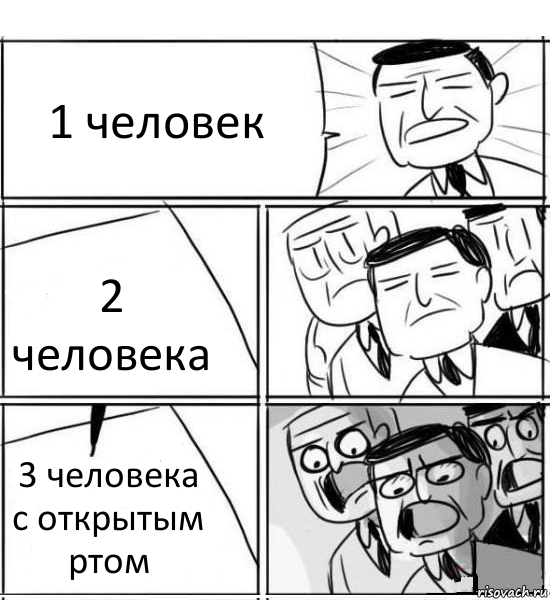 1 человек

2 человека

3 человека с открытым ртом

risovach.ru